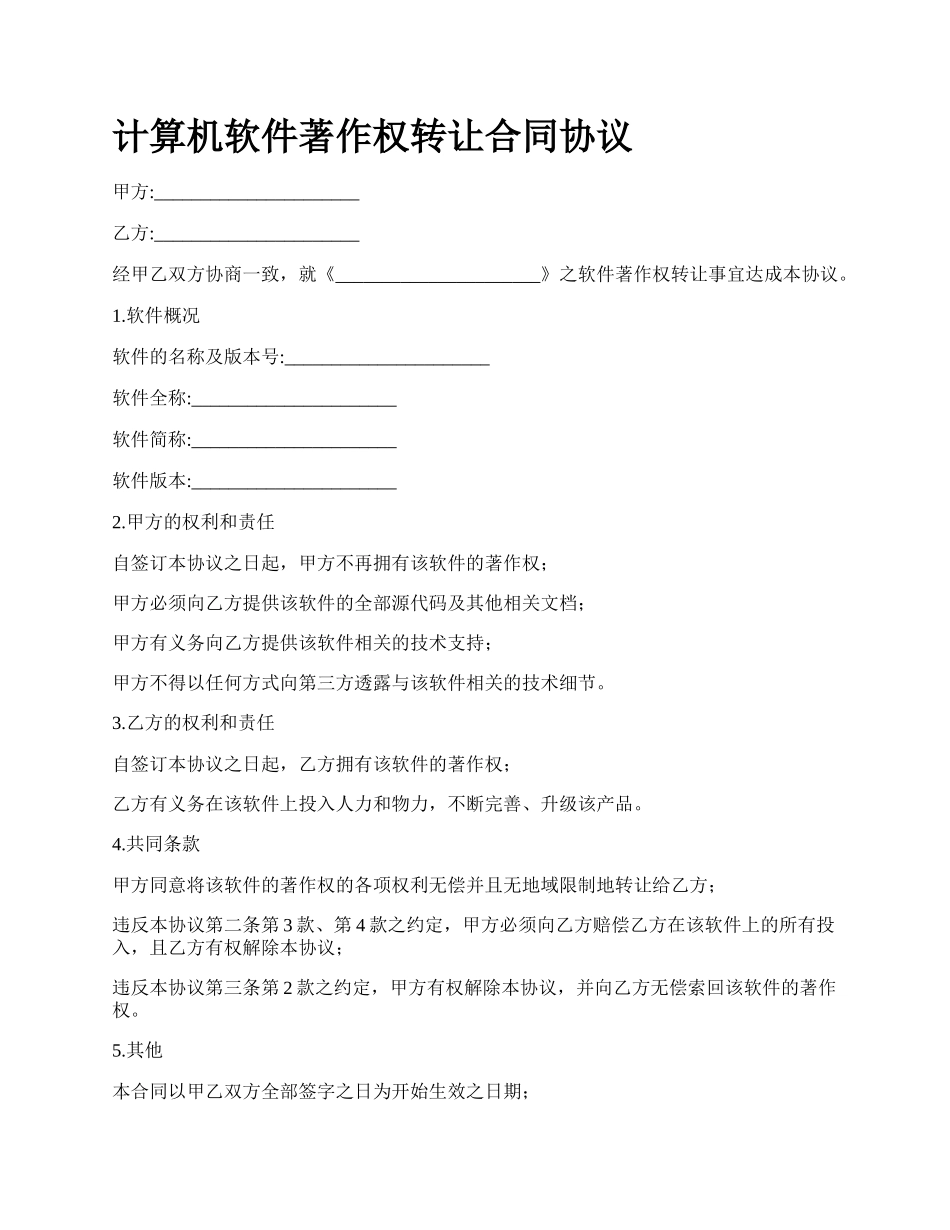 计算机软件著作权转让合同协议

甲方:______________________

乙方:______________________

经甲乙双方协商一致，就《______________________》之软件著作权转让事宜达成本协议。

1.软件概况

软件的名称及版本号:______________________

软件全称:______________________

软件简称:______________________

软件版本:______________________

2.甲方的权利和责任

自签订本协议之日起，甲方不再拥有该软件的著作权；

甲方必须向乙方提供该软件的全部源代码及其他相关文档；

甲方有义务向乙方提供该软件相关的技术支持；

甲方不得以任何方式向第三方透露与该软件相关的技术细节。

3.乙方的权利和责任

自签订本协议之日起，乙方拥有该软件的著作权；

乙方有义务在该软件上投入人力和物力，不断完善、升级该产品。

4.共同条款

甲方同意将该软件的著作权的各项权利无偿并且无地域限制地转让给乙方；

违反本协议第二条第 3 款、第 4 款之约定，甲方必须向乙方赔偿乙方在该软件上的所有投入，且乙方有权解除本协议；

违反本协议第三条第 2 款之约定，甲方有权解除本协议，并向乙方无偿索回该软件的著作权。

5.其他

本合同以甲乙双方全部签字之日为开始生效之日期；